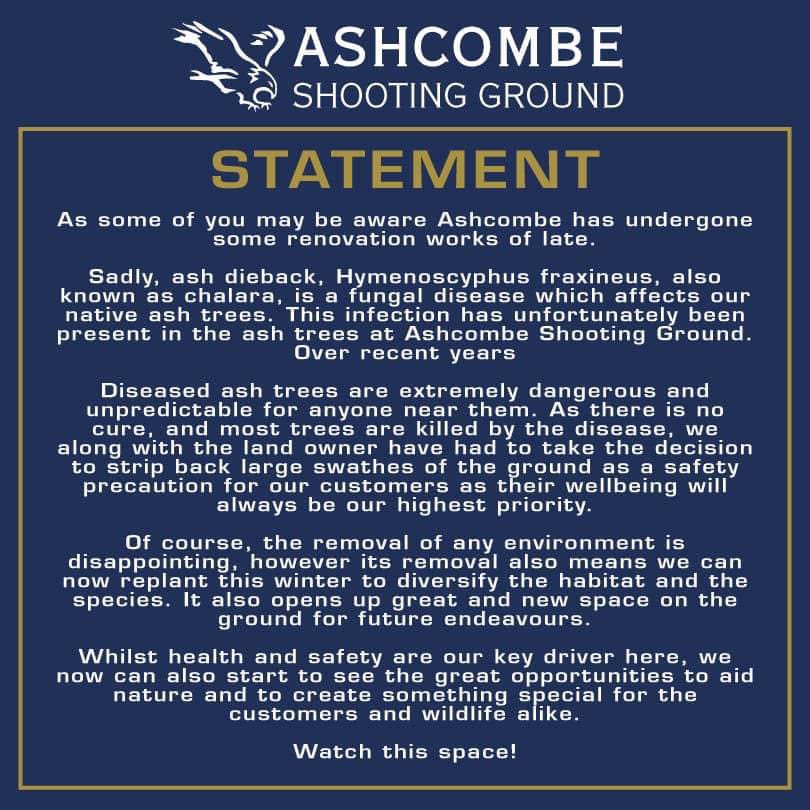 ASHCOMBE
SHOOTING GROUND

STATEMENT

As some of you may be aware Ashcombe has undergone some renovation works of late.

Sadly, ash dieback, Hymenoscyphus fraxineus, also known as chalara, is a fungal disease which affects our native ash trees. This infection has unfortunately been present in the ash trees at Ashcombe Shooting Ground. Over recent years

Diseased ash trees are extremely dangerous and unpredictable for anyone near them. As there is no cure, and most trees are killed by the disease, we along with the land owner have had to take the decision to strip back large swathes of the ground as a safety precaution for our customers as their wellbeing will always be our highest priority.

Of course, the removal of any environment is disappointing, however its removal also means we can now replant this winter to diversify the habitat and the species. It also opens up great and new space on the ground for future endeavours.

Whilst health and safety are our key driver here, we now can also start to see the great opportunities to aid nature and to create something special for the customers and wildlife alike.

Watch this space!